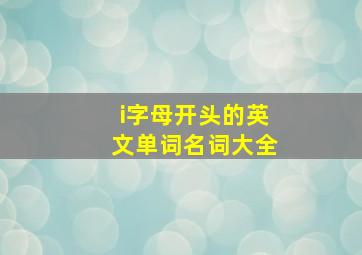 i字母开头的英文单词名词大全